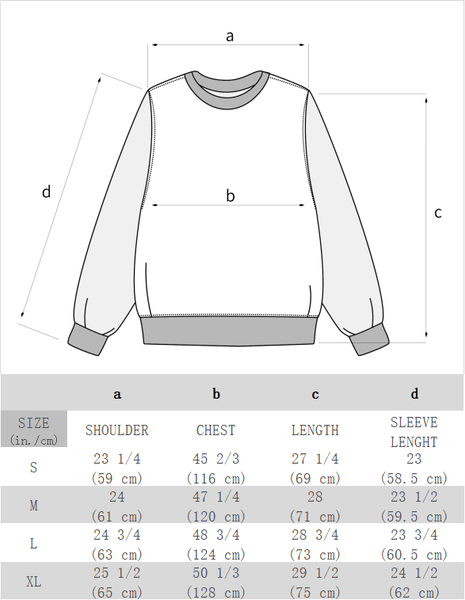 a

d

b

c

| | a | b | c | d |
|---|---|---|---|---|
| SIZE (in./cm) | SHOULDER | CHEST | LENGTH | SLEEVE LENGHT |
| S | 23 1/4 (59 cm) | 45 2/3 (116 cm) | 27 1/4 (69 cm) | 23 (58.5 cm) |
| M | 24 (61 cm) | 47 1/4 (120 cm) | 28 (71 cm) | 23 1/2 (59.5 cm) |
| L | 24 3/4 (63 cm) | 48 3/4 (124 cm) | 28 3/4 (73 cm) | 23 3/4 (60.5 cm) |
| XL | 25 1/2 (65 cm) | 50 1/3 (128 cm) | 29 1/2 (75 cm) | 24 1/2 (62 cm) |